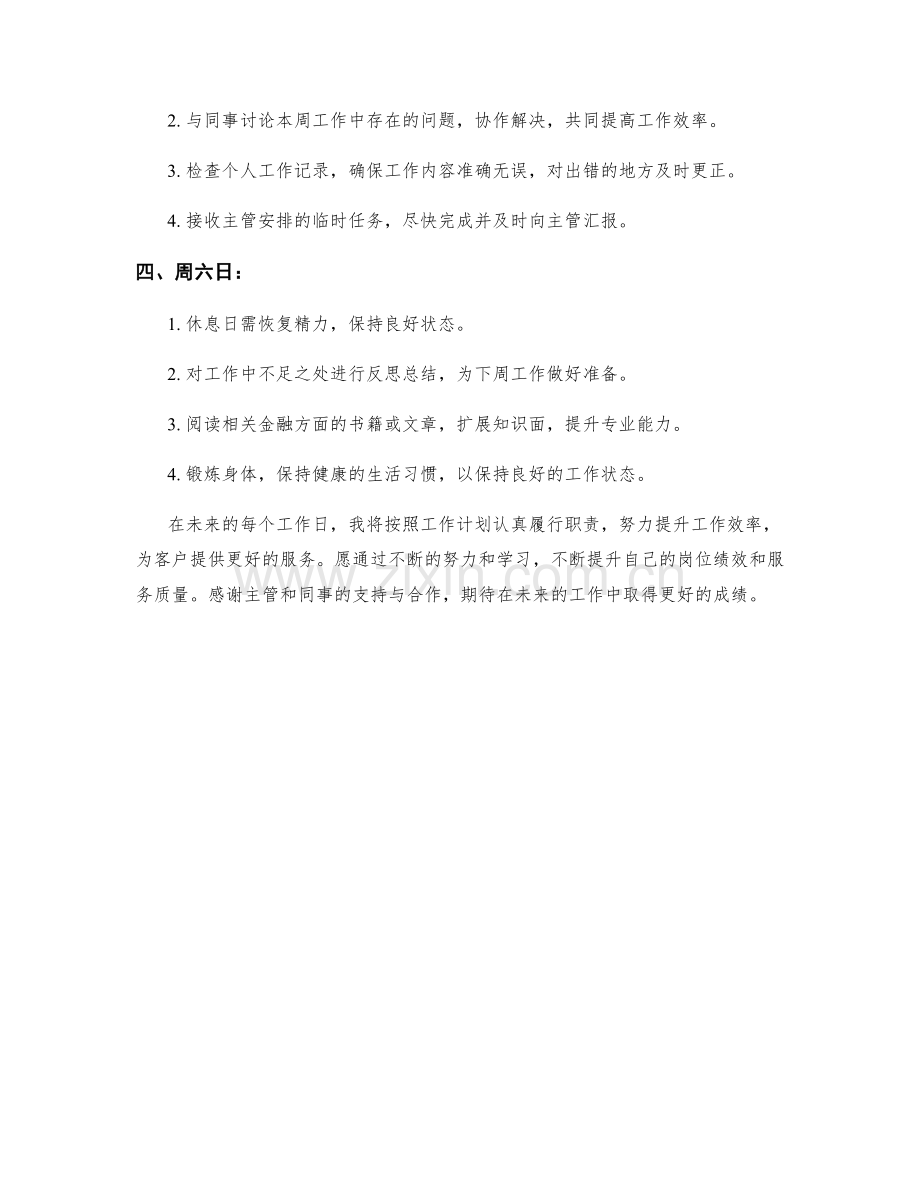 2. 与同事讨论本周工作中存在的问题，协作解决，共同提高工作效率。

3. 检查个人工作记录，确保工作内容准确无误，对出错的地方及时更正。

4. 接收主管安排的临时任务，尽快完成并及时向主管汇报。

四、周六日：

1. 休息日需恢复精力，保持良好状态。

2. 对工作中不足之处进行反思总结，为下周工作做好准备。

3. 阅读相关金融方面的书籍或文章，扩展知识面，提升专业能力。

4. 锻炼身体，保持健康的生活习惯，以保持良好的工作状态。

在未来的每个工作日，我将按照工作计划认真履行职责，努力提升工作效率，为客户提供更好的服务。愿通过不断的努力和学习，不断提升自己的岗位绩效和服务质量。感谢主管和同事的支持与合作，期待在未来的工作中取得更好的成绩。

www.zixin.com.cn